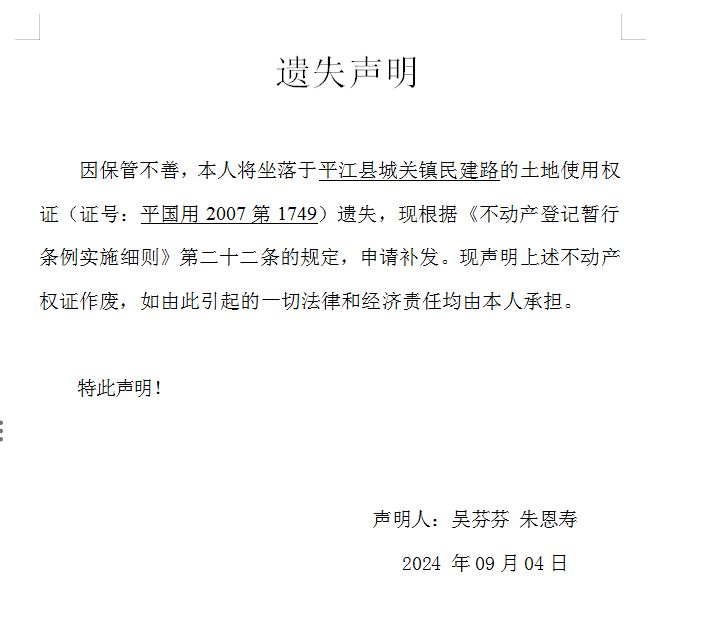 遗失声明

因保管不善，本人将坐落于平江县城关镇民建路的土地使用权证（证号：平国用 2007 第 1749）遗失，现根据《不动产登记暂行条例实施细则》第二十二条的规定，申请补发。现声明上述不动产权证作废，如由此引起的一切法律和经济责任均由本人承担。

特此声明！

声明人：吴芬芬 朱恩寿

2024 年 09 月 04 日